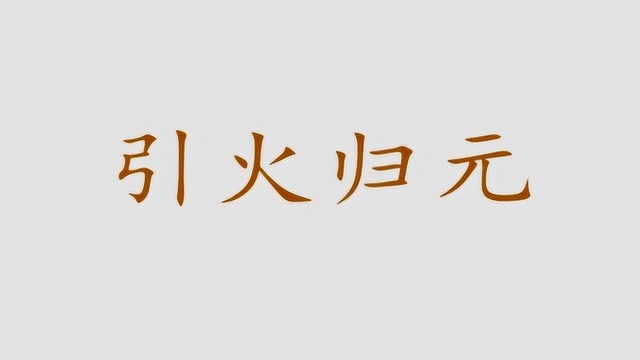 引火归元